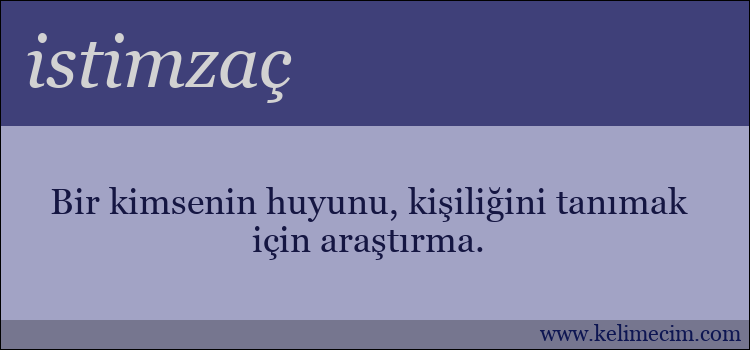 istimzaç

Bir kimsenin huyunu, kişiliğini tanımak için araştırma.

www.kelimecim.com